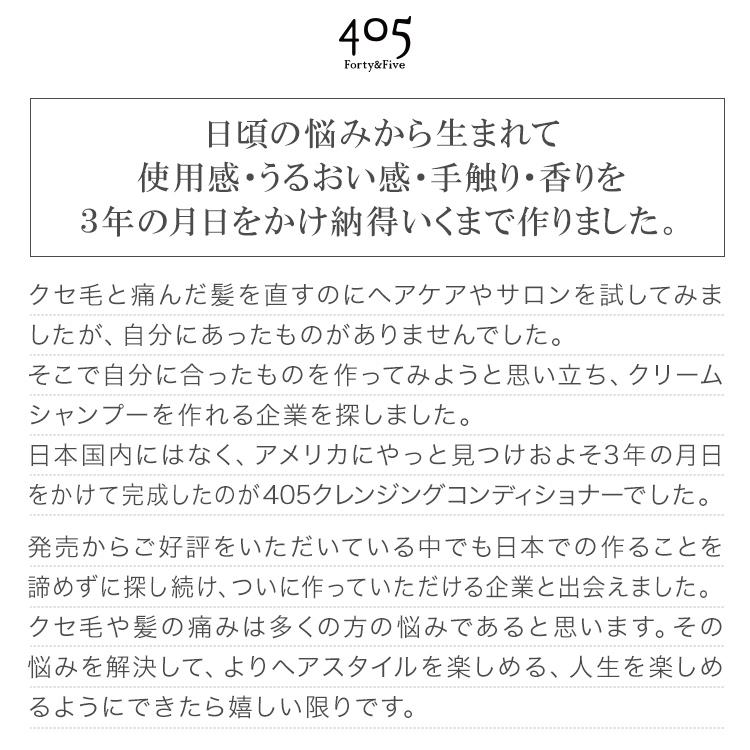 405
Forty&Five

日頃の悩みから生まれて
使用感・うるおい感・手触り・香りを
3年の月日をかけ納得いくまで作りました。

クセ毛と痛んだ髪を直すのにヘアケアやサロンを試してみましたが、自分にあったものがありませんでした。
そこで自分に合ったものを作ってみようと思い立ち、クリームシャンプーを作れる企業を探しました。
日本国内にはなく、アメリカにやっと見つけおよそ3年の月日をかけて完成したのが405クレンジングコンディショナーでした。

発売からご好評をいただいている中でも日本での作ることを諦めずに探し続け、ついに作っていただける企業と出会えました。
クセ毛や髪の痛みは多くの方の悩みであると思います。その悩みを解決して、よりヘアスタイルを楽しめる、人生を楽しめるようにできたら嬉しい限りです。